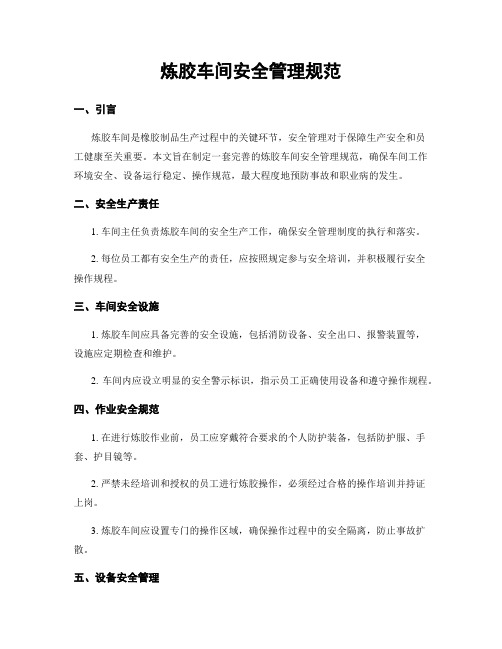 炼胶车间安全管理规范

一、引言

炼胶车间是橡胶制品生产过程中的关键环节，安全管理对于保障生产安全和员工健康至关重要。本文旨在制定一套完善的炼胶车间安全管理规范，确保车间工作环境安全、设备运行稳定、操作规范，最大程度地预防事故和职业病的发生。

二、安全生产责任

1. 车间主任负责炼胶车间的安全生产工作，确保安全管理制度的执行和落实。

2. 每位员工都有安全生产的责任，应按照规定参与安全培训，并积极履行安全操作规程。

三、车间安全设施

1. 炼胶车间应具备完善的安全设施，包括消防设备、安全出口、报警装置等，设施应定期检查和维护。

2. 车间内应设立明显的安全警示标识，指示员工正确使用设备和遵守操作规程。

四、作业安全规范

1. 在进行炼胶作业前，员工应穿戴符合要求的个人防护装备，包括防护服、手套、护目镜等。

2. 严禁未经培训和授权的员工进行炼胶操作，必须经过合格的操作培训并持证上岗。

3. 炼胶车间应设置专门的操作区域，确保操作过程中的安全隔离，防止事故扩散。

五、设备安全管理